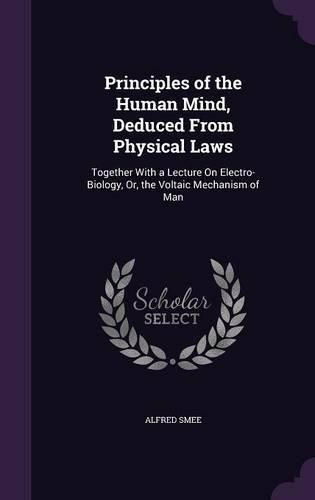 Principles of the Human Mind, Deduced From Physical Laws

Together With a Lecture On Electro-Biology, Or, the Voltaic Mechanism of Man

Scholar
SELECT

ALFRED SMEE